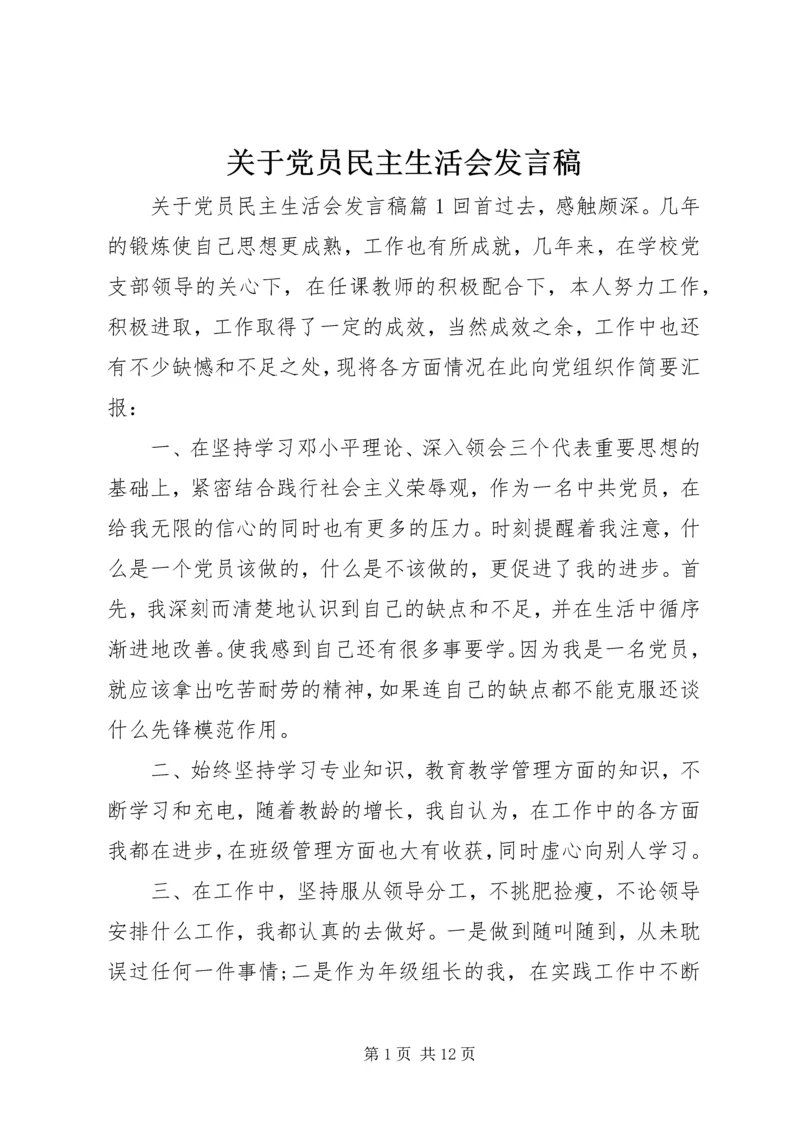 关于党员民主生活会发言稿

关于党员民主生活会发言稿篇1回首过去，感触颇深。几年的锻炼使自己思想更成熟，工作也有所成就，几年来，在学校党支部领导的关心下，在任课教师的积极配合下，本人努力工作，积极进取，工作取得了一定的成效，当然成效之余，工作中也还有不少缺憾和不足之处，现将各方面情况在此向党组织作简要汇报：

一、在坚持学习邓小平理论、深入领会三个代表重要思想的基础上，紧密结合践行社会主义荣辱观，作为一名中共党员，在给我无限的信心的同时也有更多的压力。时刻提醒着我注意，什么是一个党员该做的，什么是不该做的，更促进了我的进步。首先，我深刻而清楚地认识到自己的缺点和不足，并在生活中循序渐进地改善。使我感到自己还有很多事要学。因为我是一名党员，就应该拿出吃苦耐劳的精神，如果连自己的缺点都不能克服还谈什么先锋模范作用。

二、始终坚持学习专业知识，教育教学管理方面的知识，不断学习和充电，随着教龄的增长，我自认为，在工作中的各方面我都在进步，在班级管理方面也大有收获，同时虚心向别人学习。

三、在工作中，坚持服从领导分工，不挑肥捡瘦，不论领导安排什么工作，我都认真的去做好。一是做到随叫随到，从未耽误过任何一件事情；二是作为年级组长的我，在实践工作中不断

第1页 共12页